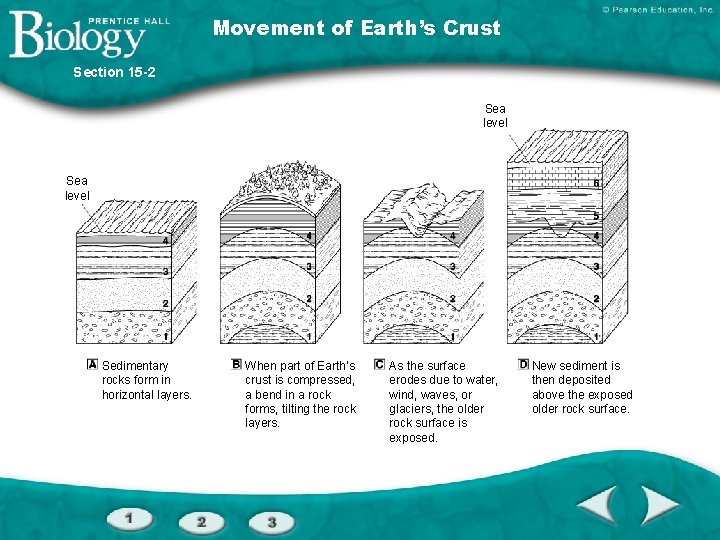 PRENTICE HALL
Biology

Movement of Earth's Crust

© Pearson Education, Inc.

Section 15-2

Sea level

4
3
2
1

4
3
2
1

4
3
2
1

Sea level

6
5
4
3
2
1

A Sedimentary rocks form in horizontal layers.

B When part of Earth's crust is compressed, a bend in a rock forms, tilting the rock layers.

C As the surface erodes due to water, wind, waves, or glaciers, the older rock surface is exposed.

D New sediment is then deposited above the exposed older rock surface.

1
2
3